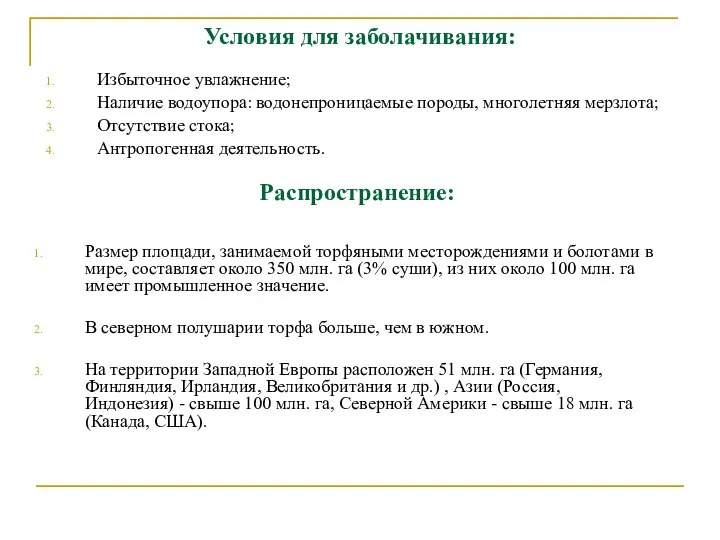 Условия для заболачивания:

1. Избыточное увлажнение;
2. Наличие водоупора: водонепроницаемые породы, многолетняя мерзлота;
3. Отсутствие стока;
4. Антропогенная деятельность.

Распространение:

1. Размер площади, занимаемой торфяными месторождениями и болотами в мире, составляет около 350 млн. га (3% суши), из них около 100 млн. га имеет промышленное значение.

2. В северном полушарии торфа больше, чем в южном.

3. На территории Западной Европы расположен 51 млн. га (Германия, Финляндия, Ирландия, Великобритания и др.) , Азии (Россия, Индонезия) - свыше 100 млн. га, Северной Америки - свыше 18 млн. га (Канада, США).